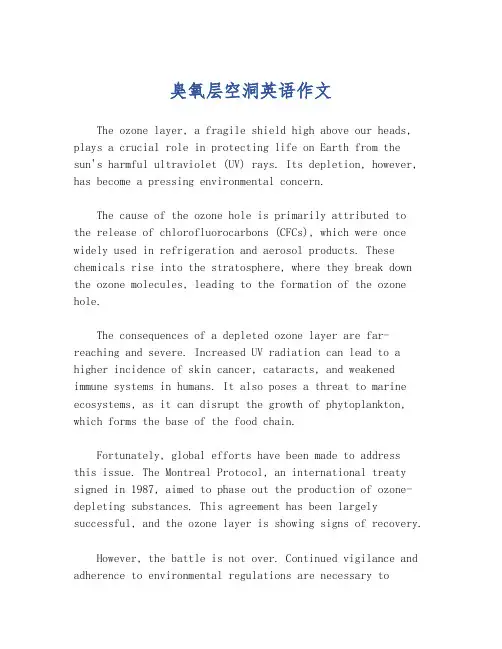 臭氧层空洞英语作文

The ozone layer, a fragile shield high above our heads, plays a crucial role in protecting life on Earth from the sun's harmful ultraviolet (UV) rays. Its depletion, however, has become a pressing environmental concern.

The cause of the ozone hole is primarily attributed to the release of chlorofluorocarbons (CFCs), which were once widely used in refrigeration and aerosol products. These chemicals rise into the stratosphere, where they break down the ozone molecules, leading to the formation of the ozone hole.

The consequences of a depleted ozone layer are far-reaching and severe. Increased UV radiation can lead to a higher incidence of skin cancer, cataracts, and weakened immune systems in humans. It also poses a threat to marine ecosystems, as it can disrupt the growth of phytoplankton, which forms the base of the food chain.

Fortunately, global efforts have been made to address this issue. The Montreal Protocol, an international treaty signed in 1987, aimed to phase out the production of ozone-depleting substances. This agreement has been largely successful, and the ozone layer is showing signs of recovery.

However, the battle is not over. Continued vigilance and adherence to environmental regulations are necessary to